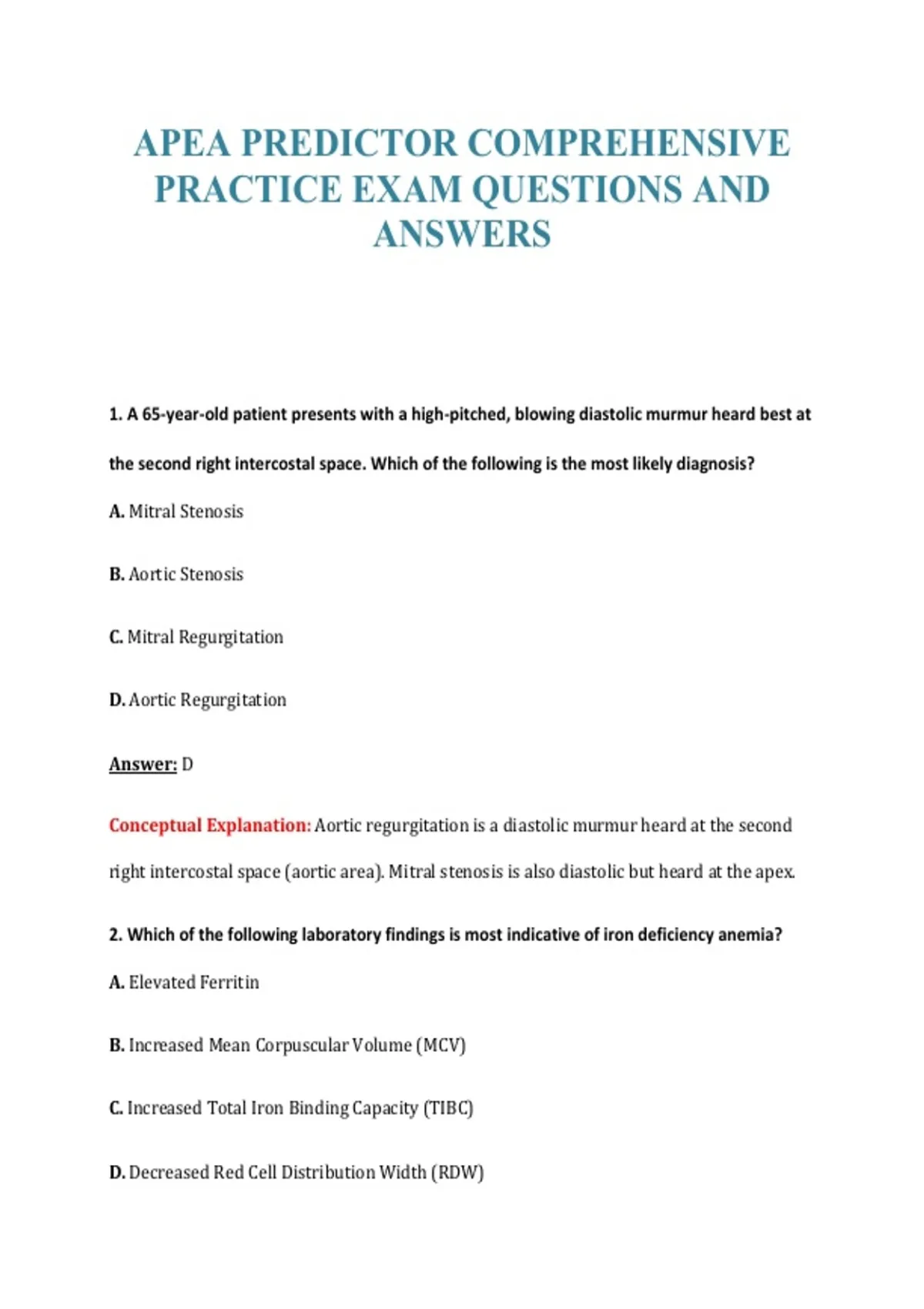 APEA PREDICTOR COMPREHENSIVE PRACTICE EXAM QUESTIONS AND ANSWERS

1. A 65-year-old patient presents with a high-pitched, blowing diastolic murmur heard best at the second right intercostal space. Which of the following is the most likely diagnosis?

A. Mitral Stenosis

B. Aortic Stenosis

C. Mitral Regurgitation

D. Aortic Regurgitation

Answer: D

Conceptual Explanation: Aortic regurgitation is a diastolic murmur heard at the second right intercostal space (aortic area). Mitral stenosis is also diastolic but heard at the apex.

2. Which of the following laboratory findings is most indicative of iron deficiency anemia?

A. Elevated Ferritin

B. Increased Mean Corpuscular Volume (MCV)

C. Increased Total Iron Binding Capacity (TIBC)

D. Decreased Red Cell Distribution Width (RDW)